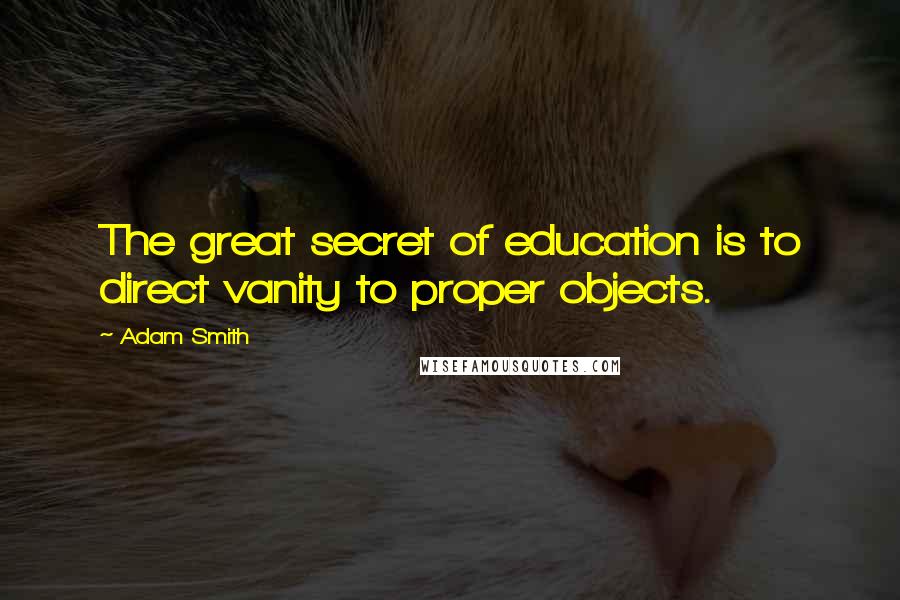 The great secret of education is to direct vanity to proper objects.

~ Adam Smith

WISEFAMOUSQUOTES.COM